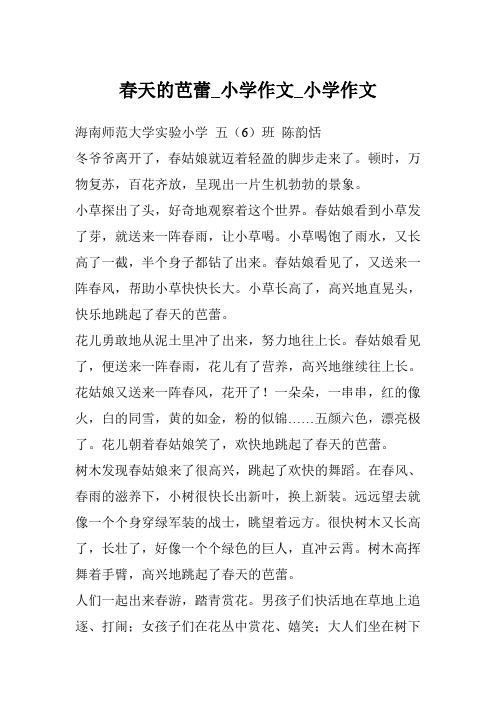 春天的芭蕾_小学作文_小学作文

海南师范大学实验小学 五（6）班 陈韵恬

冬爷爷离开了，春姑娘就迈着轻盈的脚步走来了。顿时，万物复苏，百花齐放，呈现出一片生机勃勃的景象。

小草探出了头，好奇地观察着这个世界。春姑娘看到小草发了芽，就送来一阵春雨，让小草喝。小草喝饱了雨水，又长高了一截，半个身子都钻了出来。春姑娘看见了，又送来一阵春风，帮助小草快快长大。小草长高了，高兴地直晃头，快乐地跳起了春天的芭蕾。

花儿勇敢地从泥土里冲了出来，努力地往上长。春姑娘看见了，便送来一阵春雨，花儿有了营养，高兴地继续往上长。花姑娘又送来一阵春风，花开了！一朵朵，一串串，红的像火，白的同雪，黄的如金，粉的似锦……五颜六色，漂亮极了。花儿朝着春姑娘笑了，欢快地跳起了春天的芭蕾。

树木发现春姑娘来了很高兴，跳起了欢快的舞蹈。在春风、春雨的滋养下，小树很快长出新叶，换上新装。远远望去就像一个个身穿绿军装的战士，眺望着远方。很快树木又长高了，长壮了，好像一个个绿色的巨人，直冲云霄。树木高挥舞着手臂，高兴地跳起了春天的芭蕾。

人们一起出来春游，踏青赏花。男孩子们快活地在草地上追逐、打闹；女孩子们在花丛中赏花、嬉笑；大人们坐在树下